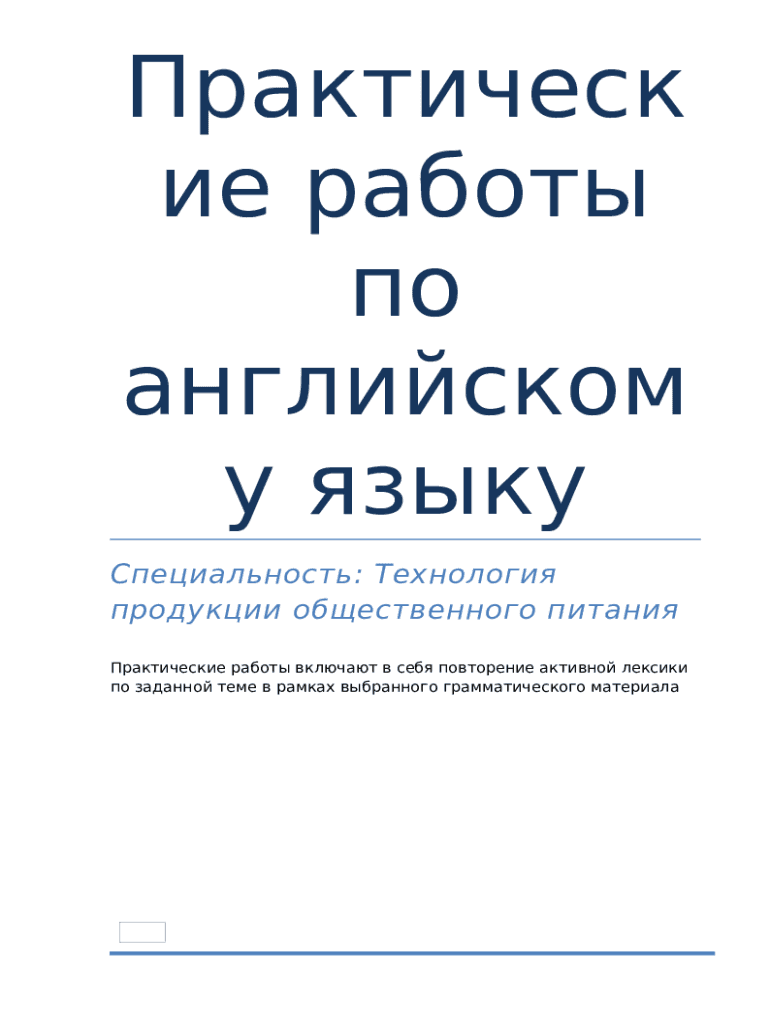 Практические работы по английскому языку

Специальность: Технология продукции общественного питания

Практические работы включают в себя повторение активной лексики по заданной теме в рамках выбранного грамматического материала